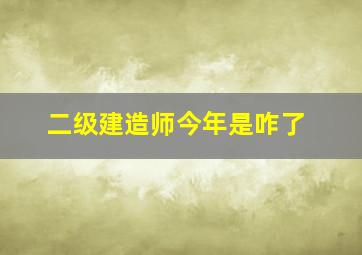 二级建造师今年是咋了